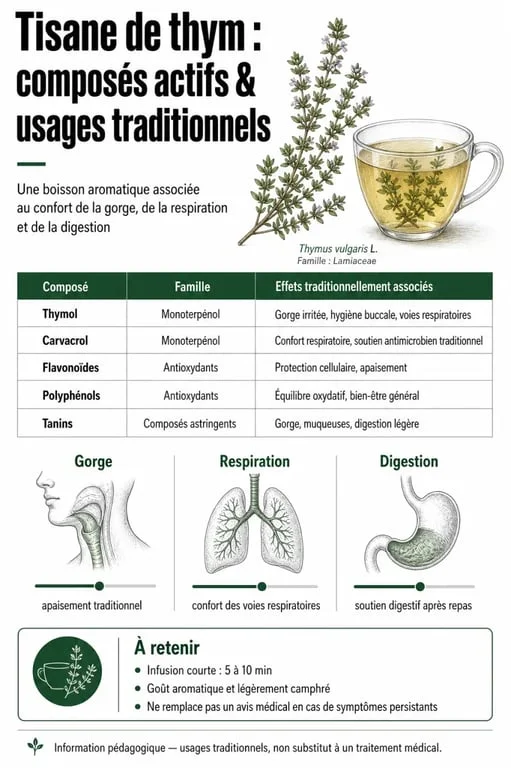 Tisane de thym : composés actifs & usages traditionnels

Une boisson aromatique associée au confort de la gorge, de la respiration et de la digestion

Thymus vulgaris L.
Famille : Lamiaceae

| Composé | Famille | Effets traditionnellement associés |
|---|---|---|
| Thymol | Monoterpénol | Gorge irritée, hygiène buccale, voies respiratoires |
| Carvacrol | Monoterpénol | Confort respiratoire, soutien antimicrobien traditionnel |
| Flavonoïdes | Antioxydants | Protection cellulaire, apaisement |
| Polyphénols | Antioxydants | Équilibre oxydatif, bien-être général |
| Tanins | Composés astringents | Gorge, muqueuses, digestion légère |

Gorge
apaisement traditionnel

Respiration
confort des voies respiratoires

Digestion
soutien digestif après repas

À retenir
• Infusion courte : 5 à 10 min
• Goût aromatique et légèrement camphré
• Ne remplace pas un avis médical en cas de symptômes persistants

Information pédagogique — usages traditionnels, non substitut à un traitement médical.